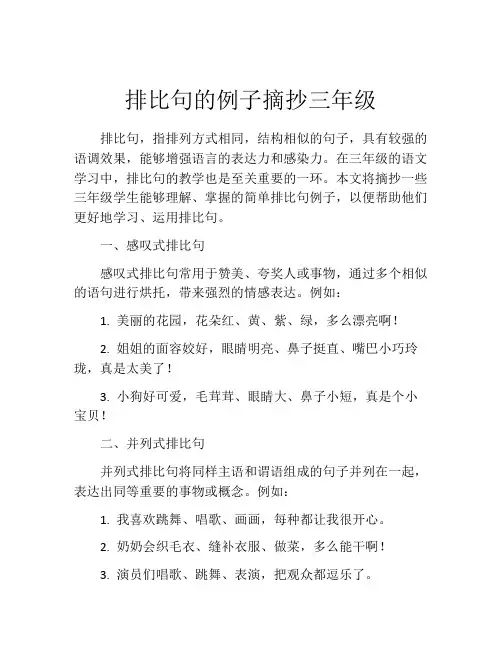 排比句的例子摘抄三年级

排比句，指排列方式相同，结构相似的句子，具有较强的语调效果，能够增强语言的表达力和感染力。在三年级的语文学习中，排比句的教学也是至关重要的一环。本文将摘抄一些三年级学生能够理解、掌握的简单排比句例子，以便帮助他们更好地学习、运用排比句。

一、感叹式排比句

感叹式排比句常用于赞美、夸奖人或事物，通过多个相似的语句进行烘托，带来强烈的情感表达。例如：

1. 美丽的花园，花朵红、黄、紫、绿，多么漂亮啊！

2. 姐姐的面容姣好，眼睛明亮、鼻子挺直、嘴巴小巧玲珑，真是太美了！

3. 小狗好可爱，毛茸茸、眼睛大、鼻子小短，真是个小宝贝！

二、并列式排比句

并列式排比句将同样主语和谓语组成的句子并列在一起，表达出同等重要的事物或概念。例如：

1. 我喜欢跳舞、唱歌、画画，每种都让我很开心。

2. 奶奶会织毛衣、缝补衣服、做菜，多么能干啊！

3. 演员们唱歌、跳舞、表演，把观众都逗乐了。